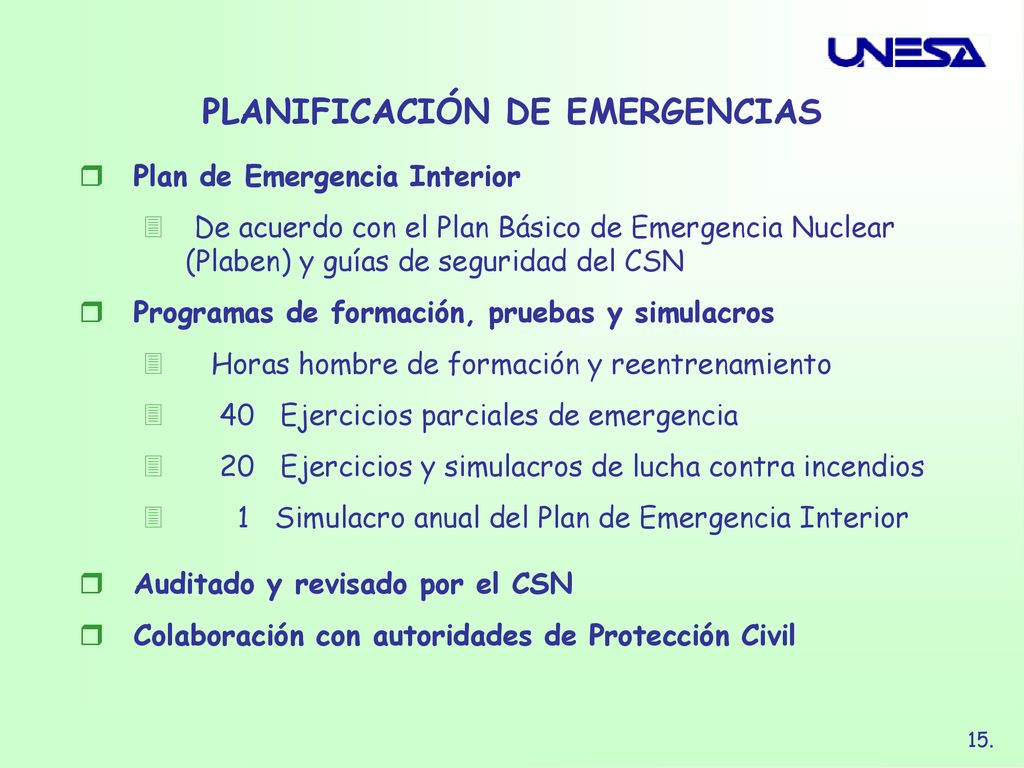 UNESA

PLANIFICACIÓN DE EMERGENCIAS

Plan de Emergencia Interior

De acuerdo con el Plan Básico de Emergencia Nuclear (Plaben) y guías de seguridad del CSN

Programas de formación, pruebas y simulacros

Horas hombre de formación y reentrenamiento

40 Ejercicios parciales de emergencia

20 Ejercicios y simulacros de lucha contra incendios

1 Simulacro anual del Plan de Emergencia Interior

Auditado y revisado por el CSN

Colaboración con autoridades de Protección Civil

15.